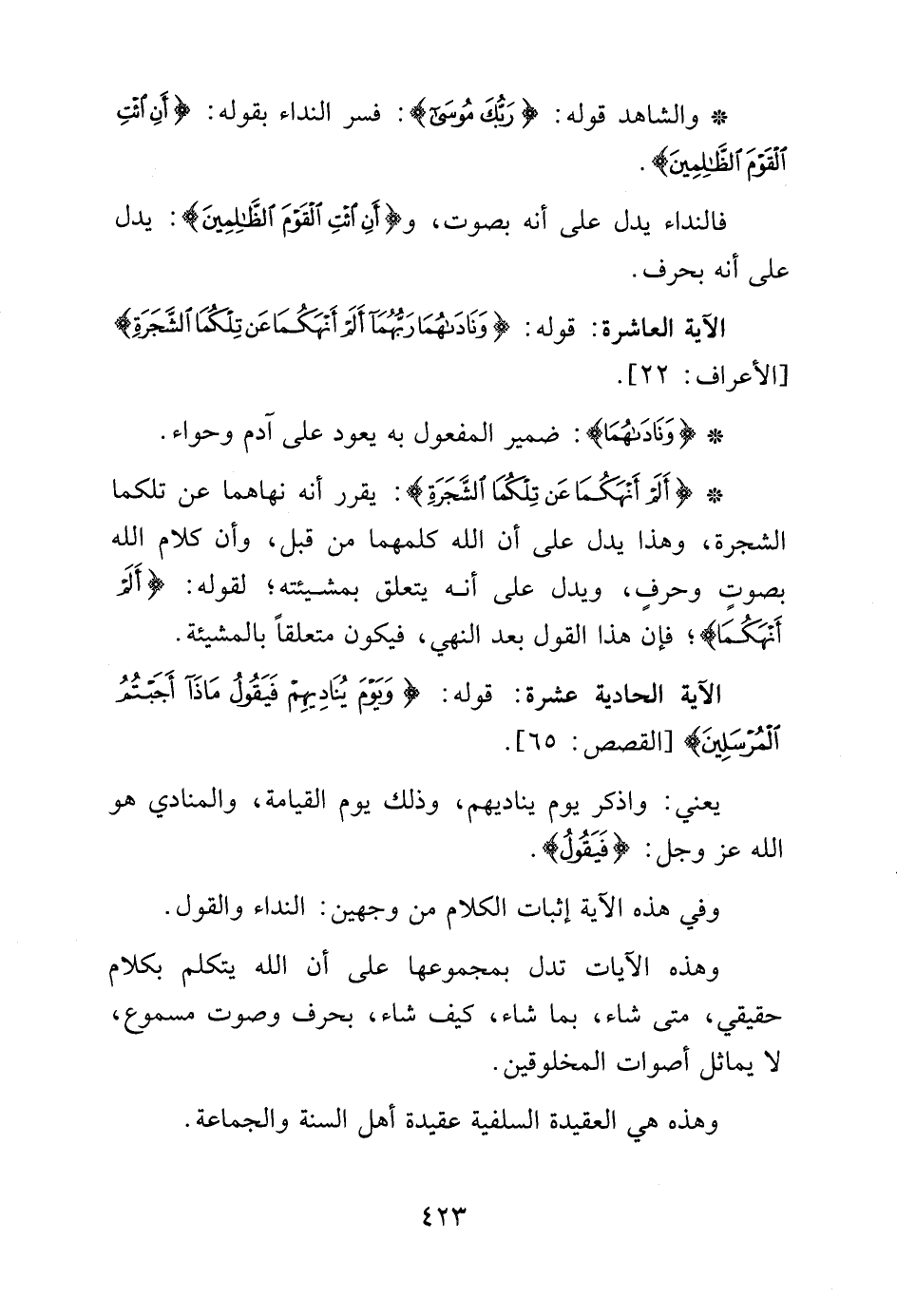 * والشاهد قوله: ﴿رَبُّكَ مُوسَىٰٓ﴾: فسر النداء بقوله: ﴿أَنِ ٱئْتِ ٱلْقَوْمَ ٱلظَّٰلِمِينَ﴾.

فالنداء يدل على أنه بصوت، و﴿أَنِ ٱئْتِ ٱلْقَوْمَ ٱلظَّٰلِمِينَ﴾: يدل على أنه بحرف.

الآية العاشرة: قوله: ﴿وَنَادَىٰهُمَا رَبُّهُمَآ أَلَمْ أَنْهَكُمَا عَن تِلْكُمَا ٱلشَّجَرَةِ﴾ [الأعراف: ٢٢].

* ﴿وَنَادَىٰهُمَا﴾: ضمير المفعول به يعود على آدم وحواء.

* ﴿أَلَمْ أَنْهَكُمَا عَن تِلْكُمَا ٱلشَّجَرَةِ﴾: يقرر أنه نهاهما عن تلكما الشجرة، وهذا يدل على أن الله كلمهما من قبل، وأن كلام الله بصوتٍ وحرفٍ، ويدل على أنه يتعلق بمشيئته؛ لقوله: ﴿أَلَمْ أَنْهَكُمَا﴾؛ فإن هذا القول بعد النهي، فيكون متعلقاً بالمشيئة.

الآية الحادية عشرة: قوله: ﴿وَيَوْمَ يُنَادِيهِمْ فَيَقُولُ مَاذَآ أَجَبْتُمُ ٱلْمُرْسَلِينَ﴾ [القصص: ٦٥].

يعني: واذكر يوم يناديهم، وذلك يوم القيامة، والمنادي هو الله عز وجل: ﴿فَيَقُولُ﴾.

وفي هذه الآية إثبات الكلام من وجهين: النداء والقول.

وهذه الآيات تدل بمجموعها على أن الله يتكلم بكلام حقيقي، متى شاء، بما شاء، كيف شاء، بحرف وصوت مسموع، لا يماثل أصوات المخلوقين.

وهذه هي العقيدة السلفية عقيدة أهل السنة والجماعة.

٤٢٣